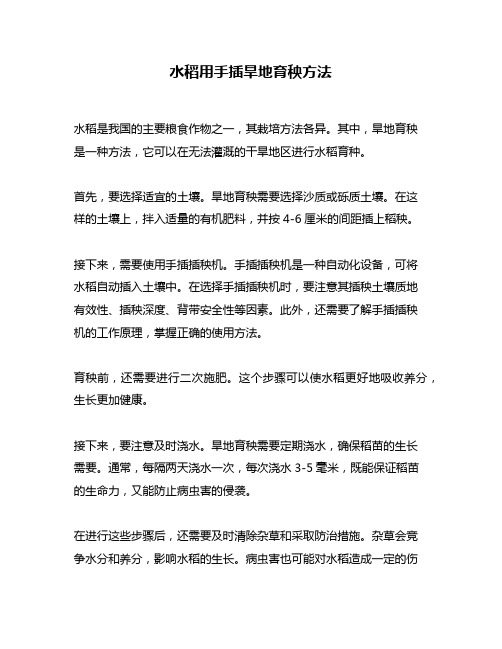 水稻用手插旱地育秧方法

水稻是我国的主要粮食作物之一，其栽培方法各异。其中，旱地育秧是一种方法，它可以在无法灌溉的干旱地区进行水稻育种。

首先，要选择适宜的土壤。旱地育秧需要选择沙质或砾质土壤。在这样的土壤上，拌入适量的有机肥料，并按 4-6 厘米的间距插上稻秧。

接下来，需要使用手插插秧机。手插插秧机是一种自动化设备，可将水稻自动插入土壤中。在选择手插插秧机时，要注意其插秧土壤质地有效性、插秧深度、背带安全性等因素。此外，还需要了解手插插秧机的工作原理，掌握正确的使用方法。

育秧前，还需要进行二次施肥。这个步骤可以使水稻更好地吸收养分，生长更加健康。

接下来，要注意及时浇水。旱地育秧需要定期浇水，确保稻苗的生长需要。通常，每隔两天浇水一次，每次浇水 3-5 毫米，既能保证稻苗的生命力，又能防止病虫害的侵袭。

在进行这些步骤后，还需要及时清除杂草和采取防治措施。杂草会竞争水分和养分，影响水稻的生长。病虫害也可能对水稻造成一定的伤